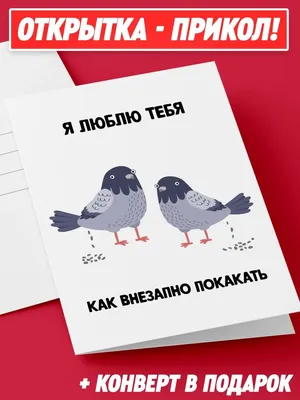 ОТКРЫТКА - ПРИКОЛ!

Я ЛЮБЛЮ ТЕБЯ

КАК ВНЕЗАПНО ПОКАКАТЬ

+ КОНВЕРТ В ПОДАРОК